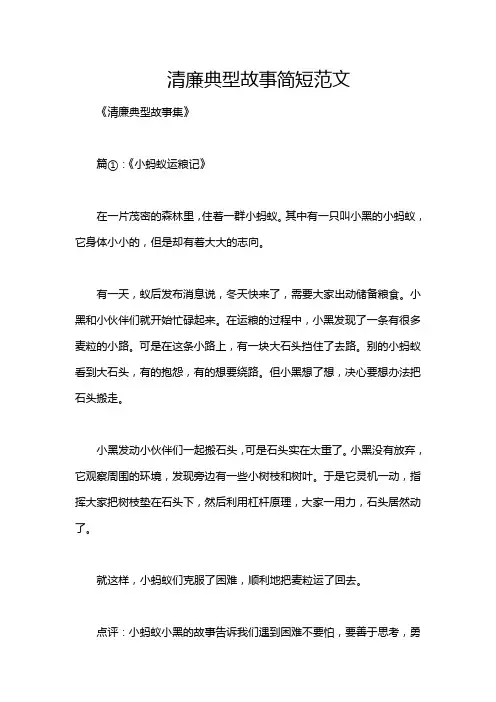 清廉典型故事简短范文

《清廉典型故事集》

篇①：《小蚂蚁运粮记》

在一片茂密的森林里，住着一群小蚂蚁。其中有一只叫小黑的小蚂蚁，它身体小小的，但是却有着大大的志向。

有一天，蚁后发布消息说，冬天快来了，需要大家出动储备粮食。小黑和小伙伴们就开始忙碌起来。在运粮的过程中，小黑发现了一条有很多麦粒的小路。可是在这条小路上，有一块大石头挡住了去路。别的小蚂蚁看到大石头，有的抱怨，有的想要绕路。但小黑想了想，决心要想办法把石头搬走。

小黑发动小伙伴们一起搬石头，可是石头实在太重了。小黑没有放弃，它观察周围的环境，发现旁边有一些小树枝和树叶。于是它灵机一动，指挥大家把树枝垫在石头下，然后利用杠杆原理，大家一用力，石头居然动了。

就这样，小蚂蚁们克服了困难，顺利地把麦粒运了回去。

点评：小蚂蚁小黑的故事告诉我们遇到困难不要怕，要善于思考，勇